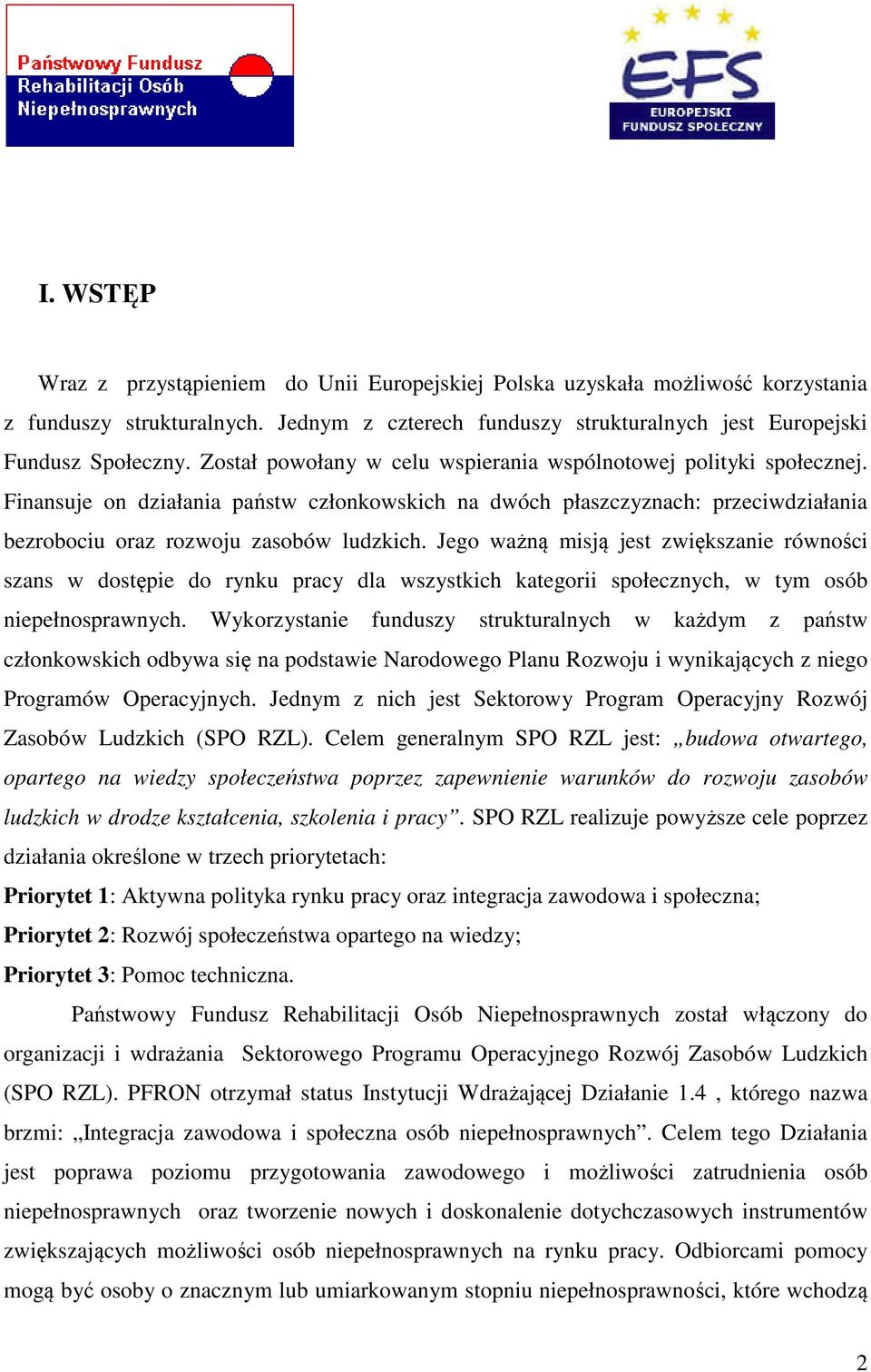 Państwowy Fundusz Rehabilitacji Osób Niepełnosprawnych

EFS
EUROPEJSKI FUNDUSZ SPOŁECZNY

I. WSTĘP

Wraz z przystąpieniem do Unii Europejskiej Polska uzyskała możliwość korzystania z funduszy strukturalnych. Jednym z czterech funduszy strukturalnych jest Europejski Fundusz Społeczny. Został powołany w celu wspierania wspólnotowej polityki społecznej. Finansuje on działania państw członkowskich na dwóch płaszczyznach: przeciwdziałania bezrobociu oraz rozwoju zasobów ludzkich. Jego ważną misją jest zwiększanie równości szans w dostępie do rynku pracy dla wszystkich kategorii społecznych, w tym osób niepełnosprawnych. Wykorzystanie funduszy strukturalnych w każdym z państw członkowskich odbywa się na podstawie Narodowego Planu Rozwoju i wynikających z niego Programów Operacyjnych. Jednym z nich jest Sektorowy Program Operacyjny Rozwój Zasobów Ludzkich (SPO RZL). Celem generalnym SPO RZL jest: „budowa otwartego, opartego na wiedzy społeczeństwa poprzez zapewnienie warunków do rozwoju zasobów ludzkich w drodze kształcenia, szkolenia i pracy”. SPO RZL realizuje powyższe cele poprzez działania określone w trzech priorytetach:
Priorytet 1: Aktywna polityka rynku pracy oraz integracja zawodowa i społeczna;
Priorytet 2: Rozwój społeczeństwa opartego na wiedzy;
Priorytet 3: Pomoc techniczna.

Państwowy Fundusz Rehabilitacji Osób Niepełnosprawnych został włączony do organizacji i wdrażania Sektorowego Programu Operacyjnego Rozwój Zasobów Ludzkich (SPO RZL). PFRON otrzymał status Instytucji Wdrażającej Działanie 1.4 , którego nazwa brzmi: „Integracja zawodowa i społeczna osób niepełnosprawnych”. Celem tego Działania jest poprawa poziomu przygotowania zawodowego i możliwości zatrudnienia osób niepełnosprawnych oraz tworzenie nowych i doskonalenie dotychczasowych instrumentów zwiększających możliwości osób niepełnosprawnych na rynku pracy. Odbiorcami pomocy mogą być osoby o znacznym lub umiarkowanym stopniu niepełnosprawności, które wchodzą

2